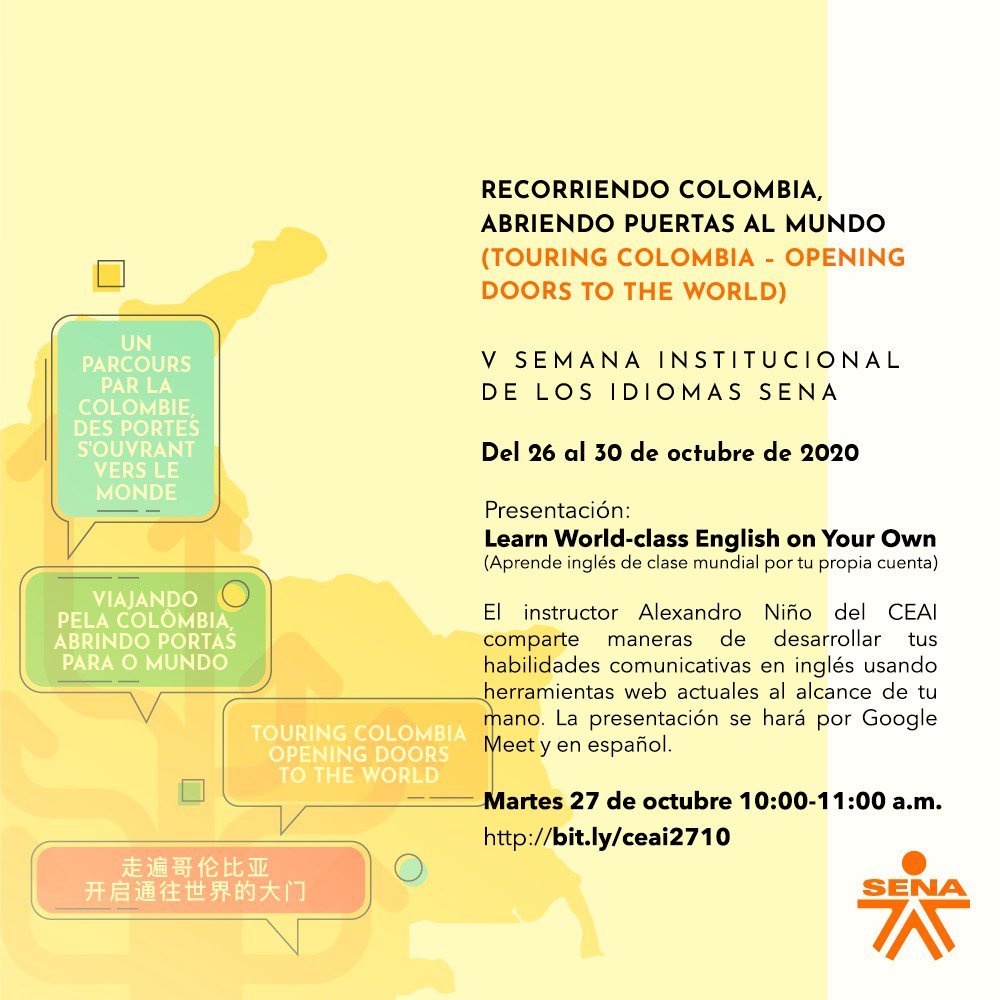 UN PARCOURS PAR LA COLOMBIE, DES PORTES S'OUVRANT VERS LE MONDE

VIAJANDO PELA COLÔMBIA, ABRINDO PORTAS PARA O MUNDO

TOURING COLOMBIA OPENING DOORS TO THE WORLD

走遍哥伦比亚
开启通往世界的大门

RECORRIENDO COLOMBIA, ABRIENDO PUERTAS AL MUNDO
(TOURING COLOMBIA - OPENING DOORS TO THE WORLD)

V SEMANA INSTITUCIONAL DE LOS IDIOMAS SENA

Del 26 al 30 de octubre de 2020

Presentación:
Learn World-class English on Your Own
(Aprende inglés de clase mundial por tu propia cuenta)

El instructor Alexandro Niño del CEAI comparte maneras de desarrollar tus habilidades comunicativas en inglés usando herramientas web actuales al alcance de tu mano. La presentación se hará por Google Meet y en español.

Martes 27 de octubre 10:00-11:00 a.m.
http://bit.ly/ceai2710

SENA